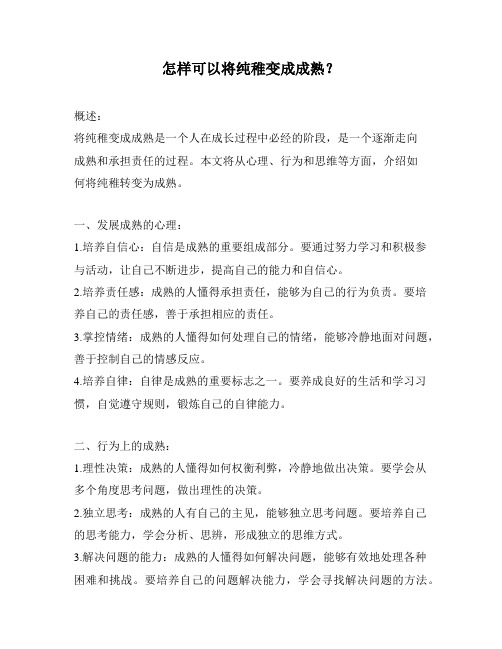 怎样可以将纯稚变成成熟？

概述：
将纯稚变成成熟是一个人在成长过程中必经的阶段，是一个逐渐走向成熟和承担责任的过程。本文将从心理、行为和思维等方面，介绍如何将纯稚转变为成熟。

一、发展成熟的心理：
1.培养自信心：自信是成熟的重要组成部分。要通过努力学习和积极参与活动，让自己不断进步，提高自己的能力和自信心。
2.培养责任感：成熟的人懂得承担责任，能够为自己的行为负责。要培养自己的责任感，善于承担相应的责任。
3.掌控情绪：成熟的人懂得如何处理自己的情绪，能够冷静地面对问题，善于控制自己的情感反应。
4.培养自律：自律是成熟的重要标志之一。要养成良好的生活和学习习惯，自觉遵守规则，锻炼自己的自律能力。

二、行为上的成熟：
1.理性决策：成熟的人懂得如何权衡利弊，冷静地做出决策。要学会从多个角度思考问题，做出理性的决策。
2.独立思考：成熟的人有自己的主见，能够独立思考问题。要培养自己的思考能力，学会分析、思辨，形成独立的思维方式。
3.解决问题的能力：成熟的人懂得如何解决问题，能够有效地处理各种困难和挑战。要培养自己的问题解决能力，学会寻找解决问题的方法。